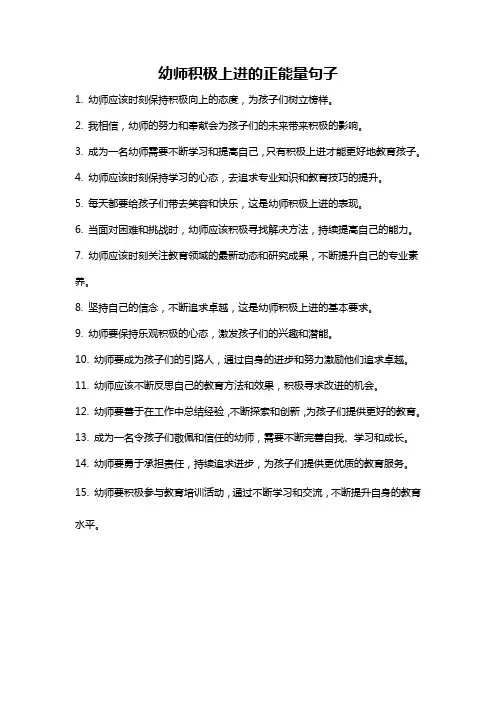 幼师积极上进的正能量句子

1. 幼师应该时刻保持积极向上的态度，为孩子们树立榜样。

2. 我相信，幼师的努力和奉献会为孩子们的未来带来积极的影响。

3. 成为一名幼师需要不断学习和提高自己，只有积极上进才能更好地教育孩子。

4. 幼师应该时刻保持学习的心态，去追求专业知识和教育技巧的提升。

5. 每天都要给孩子们带去笑容和快乐，这是幼师积极上进的表现。

6. 当面对困难和挑战时，幼师应该积极寻找解决方法，持续提高自己的能力。

7. 幼师应该时刻关注教育领域的最新动态和研究成果，不断提升自己的专业素养。

8. 坚持自己的信念，不断追求卓越，这是幼师积极上进的基本要求。

9. 幼师要保持乐观积极的心态，激发孩子们的兴趣和潜能。

10. 幼师要成为孩子们的引路人，通过自身的进步和努力激励他们追求卓越。

11. 幼师应该不断反思自己的教育方法和效果，积极寻求改进的机会。

12. 幼师要善于在工作中总结经验，不断探索和创新，为孩子们提供更好的教育。

13. 成为一名令孩子们敬佩和信任的幼师，需要不断完善自我、学习和成长。

14. 幼师要勇于承担责任，持续追求进步，为孩子们提供更优质的教育服务。

15. 幼师要积极参与教育培训活动，通过不断学习和交流，不断提升自身的教育水平。